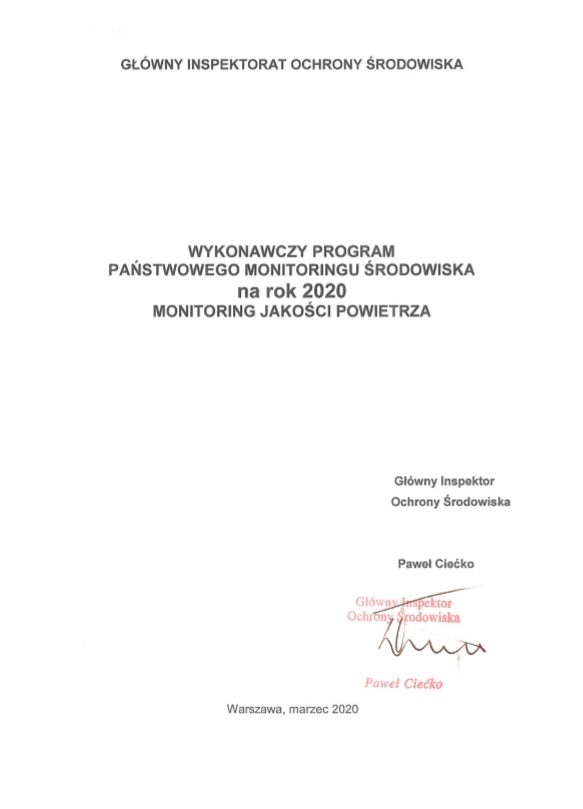 GŁÓWNY INSPEKTORAT OCHRONY ŚRODOWISKA

WYKONAWCZY PROGRAM
PAŃSTWOWEGO MONITORINGU ŚRODOWISKA
na rok 2020
MONITORING JAKOŚCI POWIETRZA

Główny Inspektor
Ochrony Środowiska

Paweł Ciećko

Główny Inspektor
Ochrony Środowiska

Paweł Ciećko

Warszawa, marzec 2020